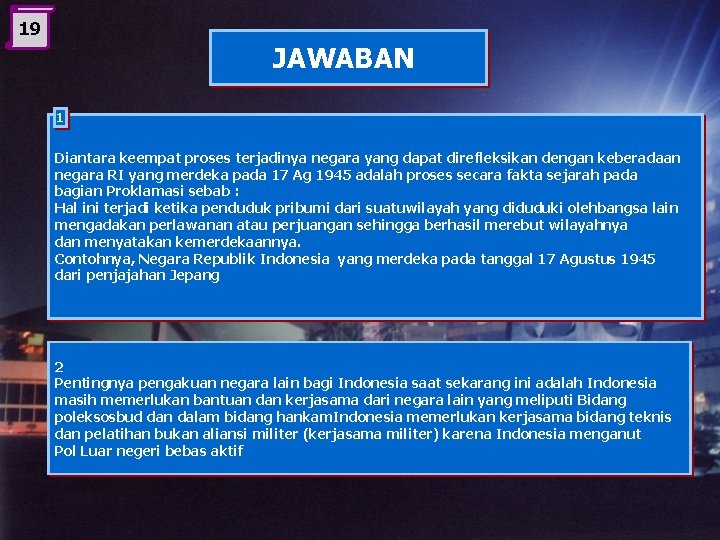 19

JAWABAN

1

Diantara keempat proses terjadinya negara yang dapat direfleksikan dengan keberadaan negara RI yang merdeka pada 17 Ag 1945 adalah proses secara fakta sejarah pada bagian Proklamasi sebab :
Hal ini terjadi ketika penduduk pribumi dari suatuwilayah yang diduduki olehbangsa lain mengadakan perlawanan atau perjuangan sehingga berhasil merebut wilayahnya dan menyatakan kemerdekaannya.
Contohnya, Negara Republik Indonesia yang merdeka pada tanggal 17 Agustus 1945 dari penjajahan Jepang

2
Pentingnya pengakuan negara lain bagi Indonesia saat sekarang ini adalah Indonesia masih memerlukan bantuan dan kerjasama dari negara lain yang meliputi Bidang poleksosbud dan dalam bidang hankamIndonesia memerlukan kerjasama bidang teknis dan pelatihan bukan aliansi militer (kerjasama militer) karena Indonesia menganut Pol Luar negeri bebas aktif